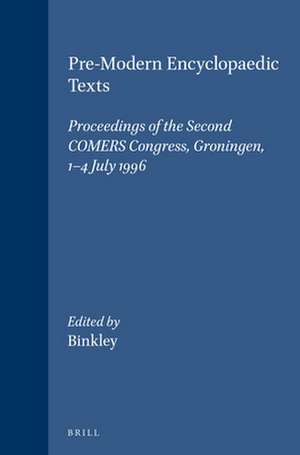 Pre-Modern Encyclopaedic Texts

Proceedings of the Second COMERS Congress, Groningen, 1–4 July 1996

Edited by
Binkley

BRILL